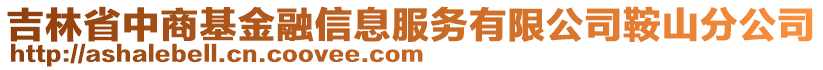 吉林省中商基金融信息服务有限公司鞍山分公司
http://ashalebell.cn.coovee.com